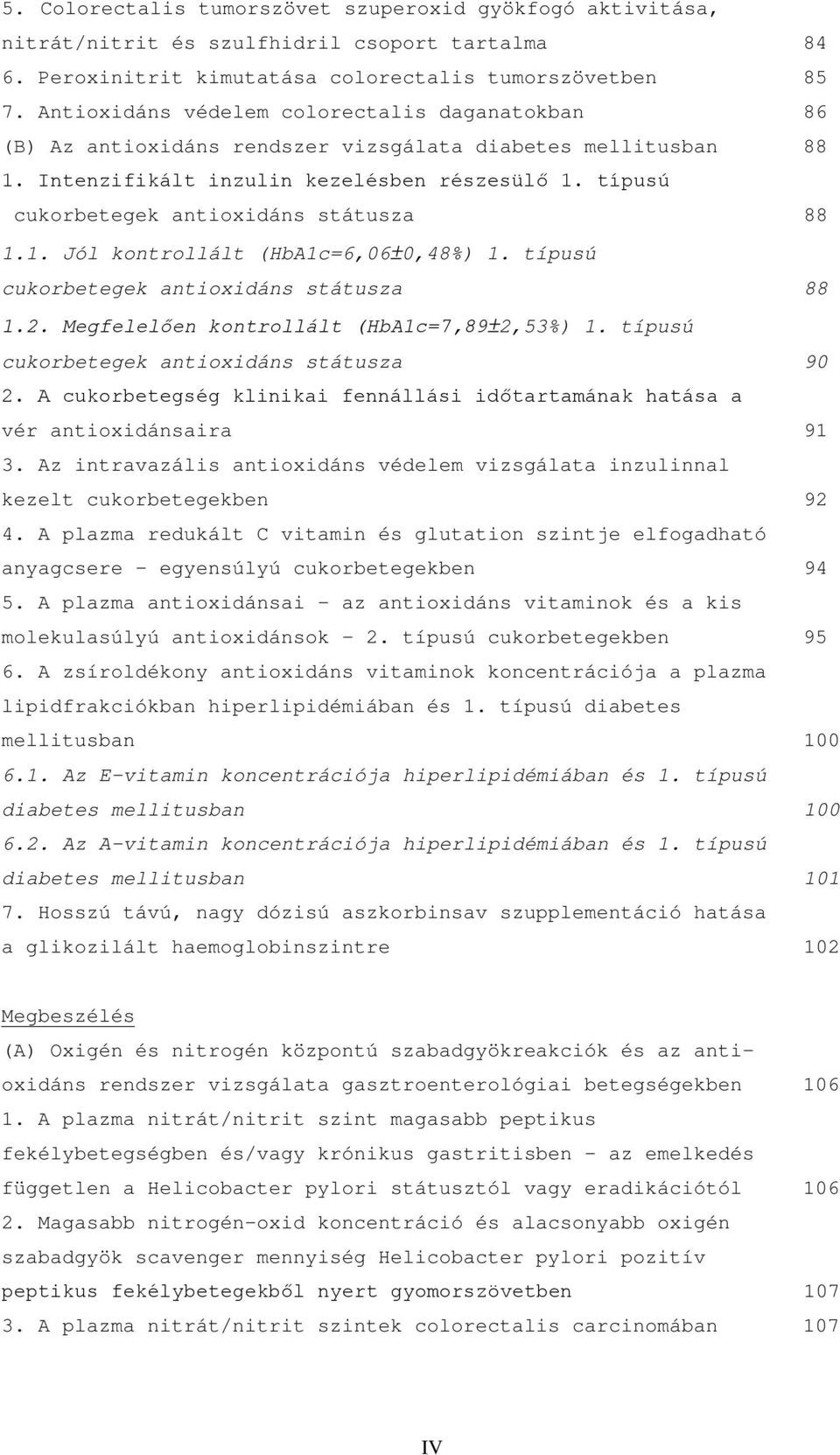 5. Colorectalis tumorszövet szuperoxid gyökfogó aktivitása, nitrát/nitrit és szulfhidril csoport tartalma 84
6. Peroxinitrit kimutatása colorectalis tumorszövetben 85
7. Antioxidáns védelem colorectalis daganatokban 86
(B) Az antioxidáns rendszer vizsgálata diabetes mellitusban 88
1. Intenzifikált inzulin kezelésben részesülő 1. típusú cukorbetegek antioxidáns státusza 88
1.1. Jól kontrollált (HbA1c=6,06±0,48%) 1. típusú cukorbetegek antioxidáns státusza 88
1.2. Megfelelően kontrollált (HbA1c=7,89±2,53%) 1. típusú cukorbetegek antioxidáns státusza 90
2. A cukorbetegség klinikai fennállási időtartamának hatása a vér antioxidánsaira 91
3. Az intravazális antioxidáns védelem vizsgálata inzulinnal kezelt cukorbetegekben 92
4. A plazma redukált C vitamin és glutation szintje elfogadható anyagcsere - egyensúlyú cukorbetegekben 94
5. A plazma antioxidánsai - az antioxidáns vitaminok és a kis molekulasúlyú antioxidánsok - 2. típusú cukorbetegekben 95
6. A zsíroldékony antioxidáns vitaminok koncentrációja a plazma lipidfrakciókban hiperlipidémiában és 1. típusú diabetes mellitusban 100
6.1. Az E-vitamin koncentrációja hiperlipidémiában és 1. típusú diabetes mellitusban 100
6.2. Az A-vitamin koncentrációja hiperlipidémiában és 1. típusú diabetes mellitusban 101
7. Hosszú távú, nagy dózisú aszkorbinsav szupplementáció hatása a glikozilált haemoglobinszintre 102

Megbeszélés
(A) Oxigén és nitrogén központú szabadgyökreakciók és az antioxidáns rendszer vizsgálata gasztroenterológiai betegségekben 106
1. A plazma nitrát/nitrit szint magasabb peptikus fekélybetegségben és/vagy krónikus gastritisben - az emelkedés független a Helicobacter pylori státusztól vagy eradikációtól 106
2. Magasabb nitrogén-oxid koncentráció és alacsonyabb oxigén szabadgyök scavenger mennyiség Helicobacter pylori pozitív peptikus fekélybetegekből nyert gyomorszövetben 107
3. A plazma nitrát/nitrit szintek colorectalis carcinomában 107

IV